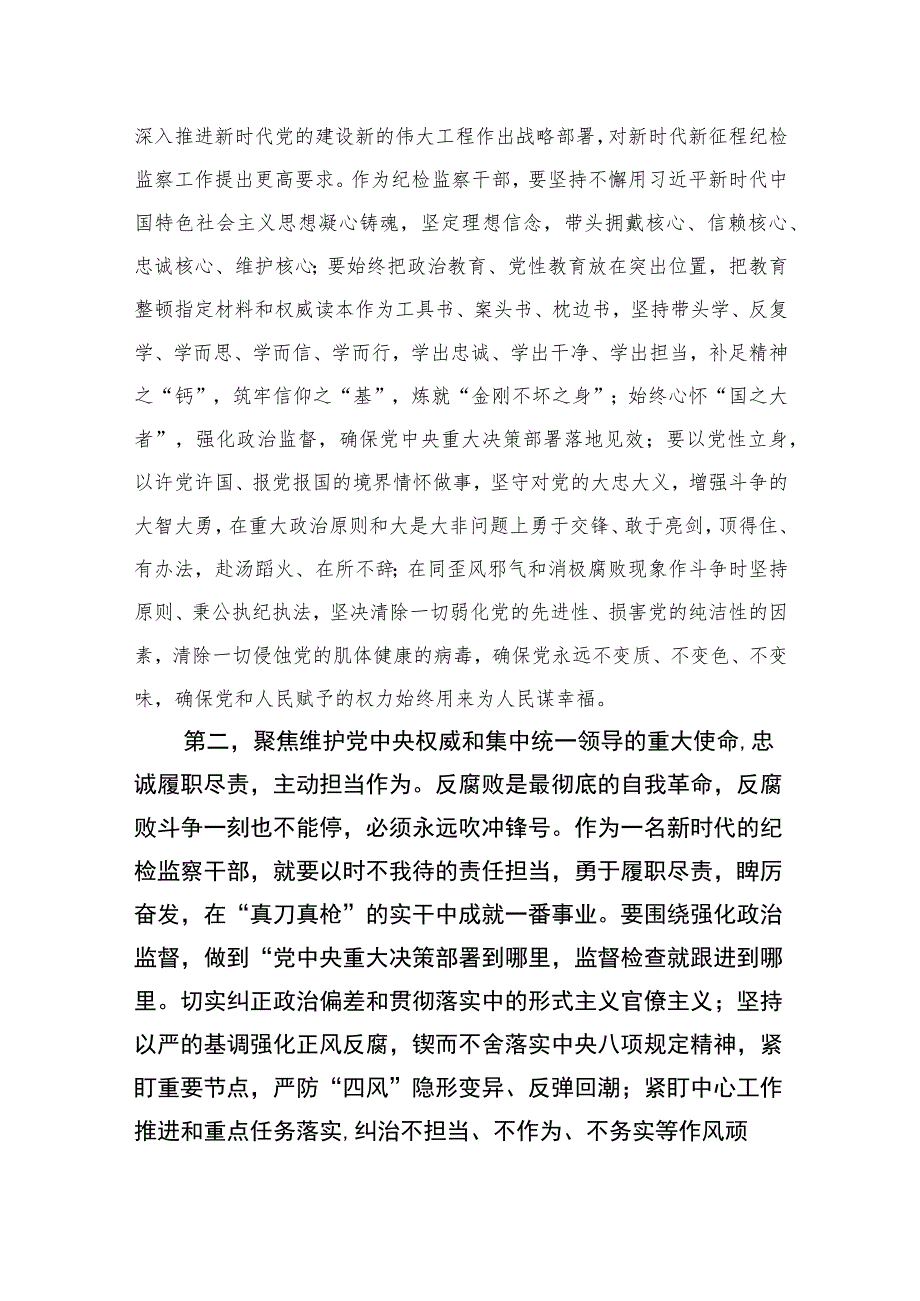 深入推进新时代党的建设新的伟大工程作出战略部署，对新时代新征程纪检监察工作提出更高要求。作为纪检监察干部，要坚持不懈用习近平新时代中国特色社会主义思想凝心铸魂，坚定理想信念，带头拥戴核心、信赖核心、忠诚核心、维护核心；要始终把政治教育、党性教育放在突出位置，把教育整顿指定材料和权威读本作为工具书、案头书、枕边书，坚持带头学、反复学、学而思、学而信、学而行，学出忠诚、学出干净、学出担当，补足精神之“钙”，筑牢信仰之“基”，炼就“金刚不坏之身”；始终心怀“国之大者”，强化政治监督，确保党中央重大决策部署落地见效；要以党性立身，以许党许国、报党报国的境界情怀做事，坚守对党的大忠大义，增强斗争的大智大勇，在重大政治原则和大是大非问题上勇于交锋、敢于亮剑，顶得住、有办法，赴汤蹈火、在所不辞；在同歪风邪气和消极腐败现象作斗争时坚持原则、秉公执纪执法，坚决清除一切弱化党的先进性、损害党的纯洁性的因素，清除一切侵蚀党的肌体健康的病毒，确保党永远不变质、不变色、不变味，确保党和人民赋予的权力始终用来为人民谋幸福。

第二，聚焦维护党中央权威和集中统一领导的重大使命，忠诚履职尽责，主动担当作为。反腐败是最彻底的自我革命，反腐败斗争一刻也不能停，必须永远吹冲锋号。作为一名新时代的纪检监察干部，就要以时不我待的责任担当，勇于履职尽责，踔厉奋发，在“真刀真枪”的实干中成就一番事业。要围绕强化政治监督，做到“党中央重大决策部署到哪里，监督检查就跟进到哪里。切实纠正政治偏差和贯彻落实中的形式主义官僚主义；坚持以严的基调强化正风反腐，锲而不舍落实中央八项规定精神，紧盯重要节点，严防“四风”隐形变异、反弹回潮；紧盯中心工作推进和重点任务落实，纠治不担当、不作为、不务实等作风顽